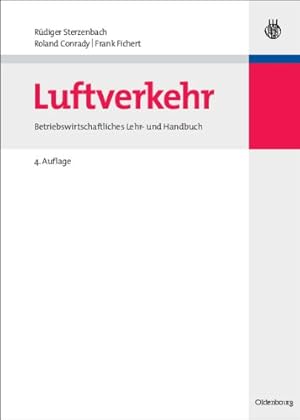 Rüdiger Sterzenbach
Roland Conrady | Frank Fichert

Luftverkehr

Betriebswirtschaftliches Lehr- und Handbuch

4. Auflage

Oldenbourg